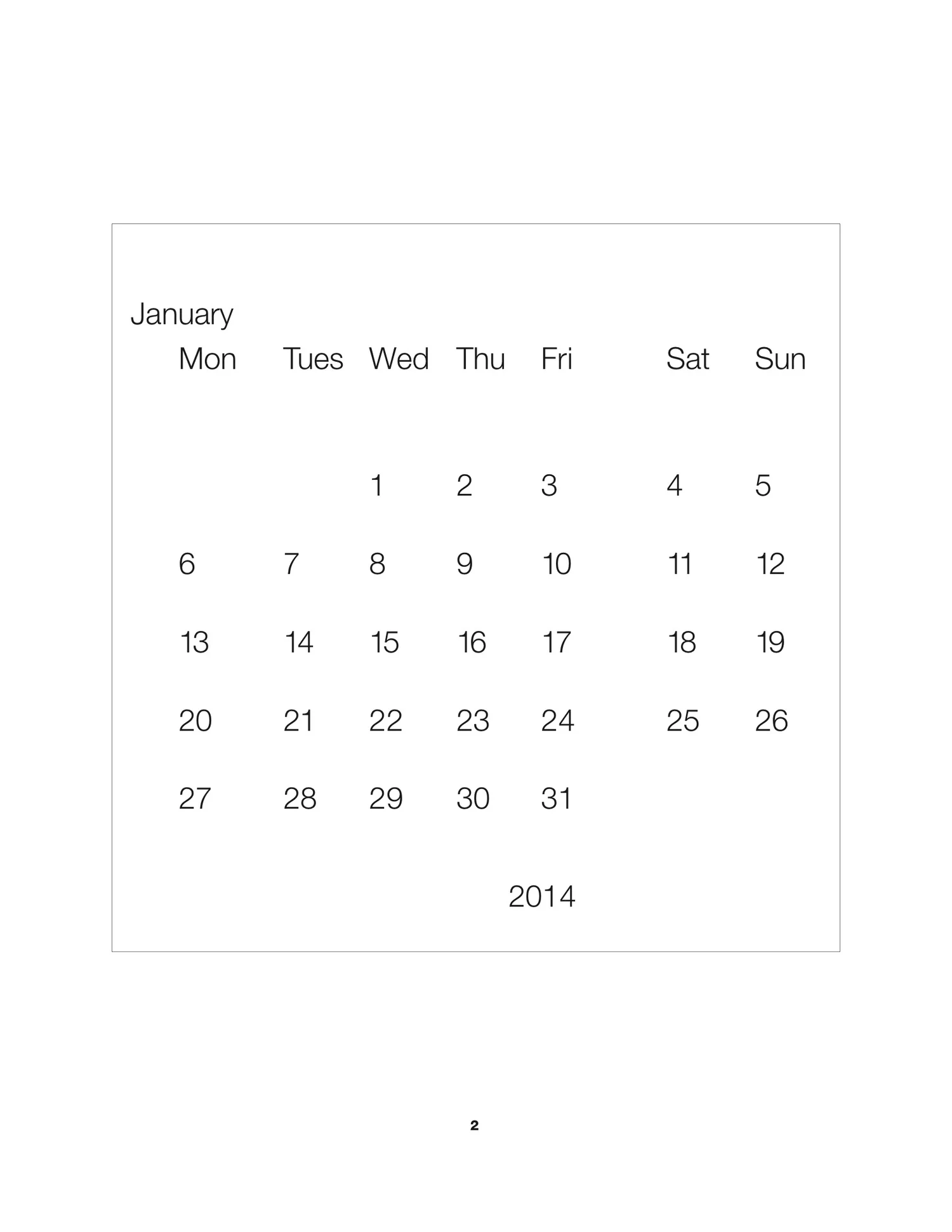 January

| Mon | Tues | Wed | Thu | Fri | Sat | Sun |
|---|---|---|---|---|---|---|
|  |  | 1 | 2 | 3 | 4 | 5 |
| 6 | 7 | 8 | 9 | 10 | 11 | 12 |
| 13 | 14 | 15 | 16 | 17 | 18 | 19 |
| 20 | 21 | 22 | 23 | 24 | 25 | 26 |
| 27 | 28 | 29 | 30 | 31 |  |  |

2014

2